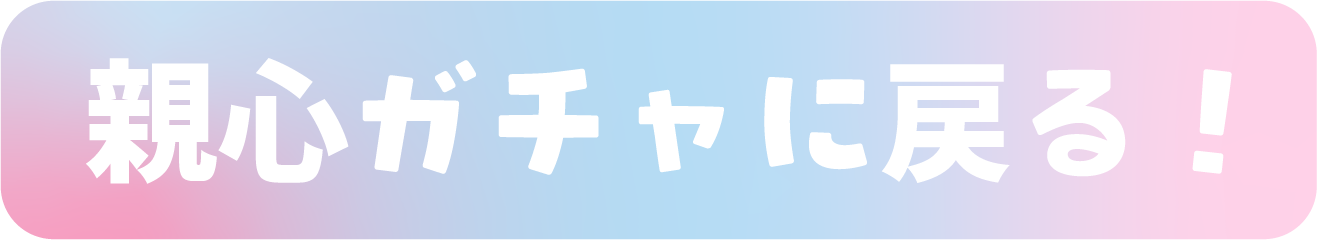 親心ガチャに戻る！